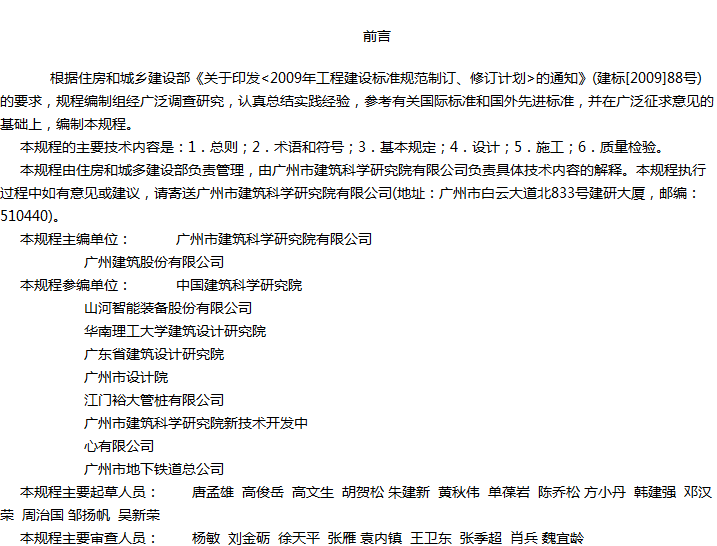 前言

根据住房和城乡建设部《关于印发<2009年工程建设标准规范制订、修订计划>的通知》(建标[2009]88号)的要求，规程编制组经广泛调查研究，认真总结实践经验，参考有关国际标准和国外先进标准，并在广泛征求意见的基础上，编制本规程。

本规程的主要技术内容是：1．总则；2．术语和符号；3．基本规定；4．设计；5．施工；6．质量检验。

本规程由住房和城乡建设部负责管理，由广州市建筑科学研究院有限公司负责具体技术内容的解释。本规程执行过程中如有意见或建议，请寄送广州市建筑科学研究院有限公司(地址：广州市白云大道北833号建研大厦，邮编：510440)。

本规程主编单位： 广州市建筑科学研究院有限公司

广州建筑股份有限公司

本规程参编单位： 中国建筑科学研究院

山河智能装备股份有限公司

华南理工大学建筑设计研究院

广东省建筑设计研究院

广州市设计院

江门裕大管桩有限公司

广州市建筑科学研究院新技术开发中心有限公司

广州市地下铁道总公司

本规程主要起草人员： 唐孟雄 高俊岳 高文生 胡贺松 朱建新 黄秋伟 单葆岩 陈乔松 方小丹 韩建强 邓汉荣 周治国 邹扬帆 吴新荣

本规程主要审查人员： 杨敏 刘金砺 徐天平 张雁 袁内镇 王卫东 张季超 肖兵 魏宜龄